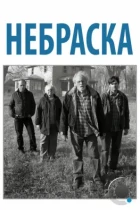 НЕБРАСКА